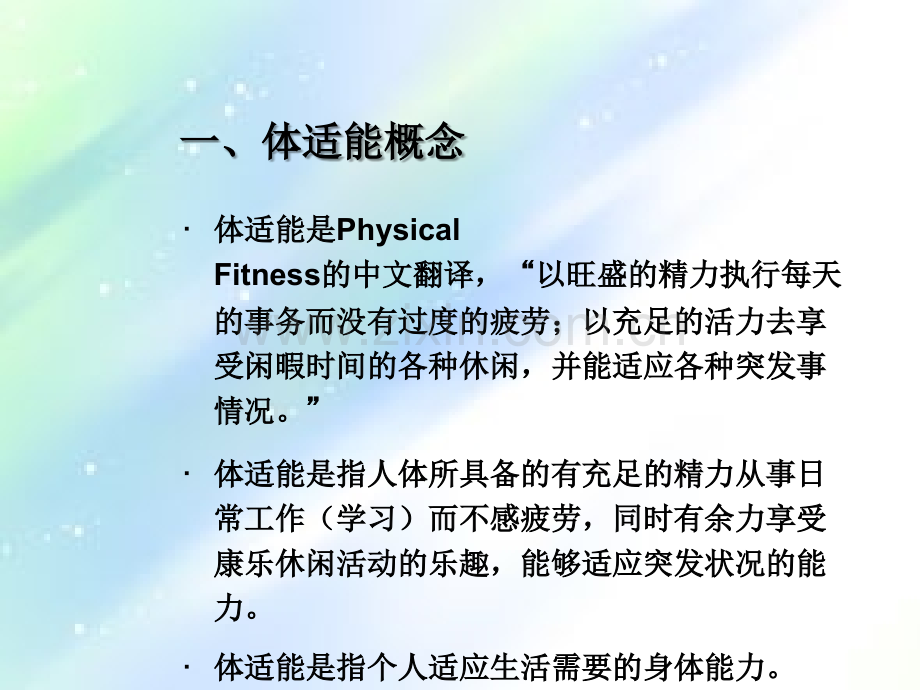 一、体适能概念

• 体适能是Physical Fitness的中文翻译，“以旺盛的精力执行每天的事务而没有过度的疲劳；以充足的活力去享受闲暇时间的各种休闲，并能适应各种突发事情况。”

• 体适能是指人体所具备的有充足的精力从事日常工作（学习）而不感疲劳，同时有余力享受康乐休闲活动的乐趣，能够适应突发状况的能力。

• 体适能是指个人适应生活需要的身体能力。

www.zixin.com.cn